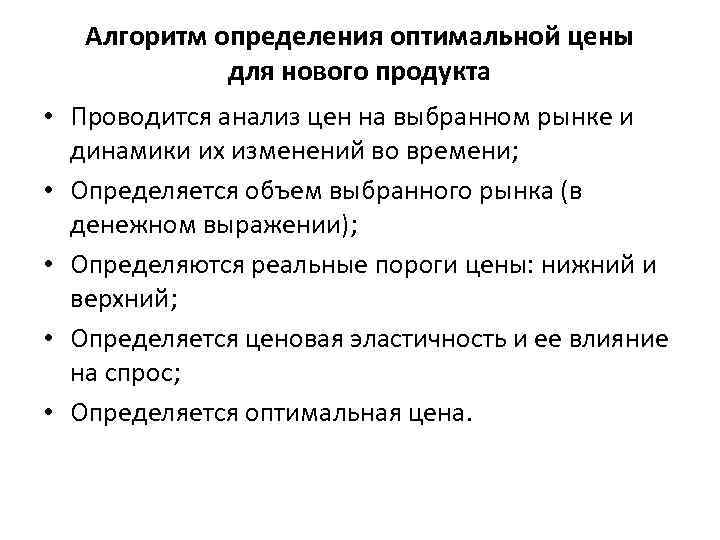 Алгоритм определения оптимальной цены для нового продукта

• Проводится анализ цен на выбранном рынке и динамики их изменений во времени;
• Определяется объем выбранного рынка (в денежном выражении);
• Определяются реальные пороги цены: нижний и верхний;
• Определяется ценовая эластичность и ее влияние на спрос;
• Определяется оптимальная цена.